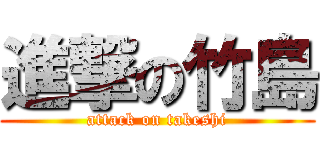 進撃の竹島
attack on takeshi